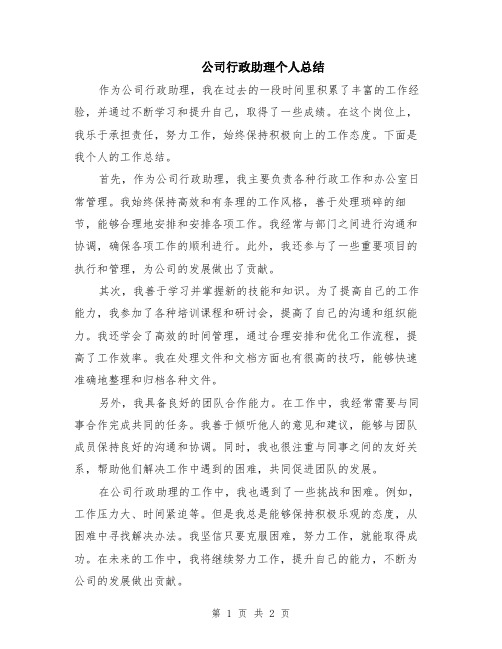 公司行政助理个人总结

作为公司行政助理，我在过去的一段时间里积累了丰富的工作经验，并通过不断学习和提升自己，取得了一些成绩。在这个岗位上，我乐于承担责任，努力工作，始终保持积极向上的工作态度。下面是我个人的工作总结。

首先，作为公司行政助理，我主要负责各种行政工作和办公室日常管理。我始终保持高效和有条理的工作风格，善于处理琐碎的细节，能够合理地安排和安排各项工作。我经常与部门之间进行沟通和协调，确保各项工作的顺利进行。此外，我还参与了一些重要项目的执行和管理，为公司的发展做出了贡献。

其次，我善于学习并掌握新的技能和知识。为了提高自己的工作能力，我参加了各种培训课程和研讨会，提高了自己的沟通和组织能力。我还学会了高效的时间管理，通过合理安排和优化工作流程，提高了工作效率。我在处理文件和文档方面也有很高的技巧，能够快速准确地整理和归档各种文件。

另外，我具备良好的团队合作能力。在工作中，我经常需要与同事合作完成共同的任务。我善于倾听他人的意见和建议，能够与团队成员保持良好的沟通和协调。同时，我也很注重与同事之间的友好关系，帮助他们解决工作中遇到的困难，共同促进团队的发展。

在公司行政助理的工作中，我也遇到了一些挑战和困难。例如，工作压力大、时间紧迫等。但是我总是能够保持积极乐观的态度，从困难中寻找解决办法。我坚信只要克服困难，努力工作，就能取得成功。在未来的工作中，我将继续努力工作，提升自己的能力，不断为公司的发展做出贡献。

第 1 页 共 2 页